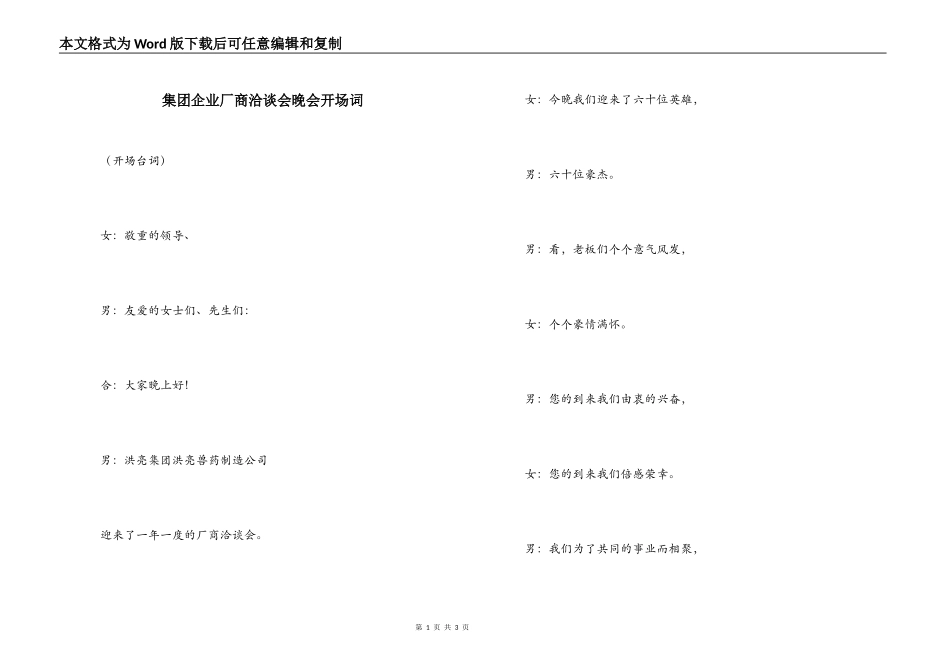 本文格式为Word版下载后可任意编辑和复制

集团企业厂商洽谈会晚会开场词

（开场台词）

女：敬重的领导、

男：友爱的女士们、先生们：

合：大家晚上好！

男：洪亮集团洪亮兽药制造公司

迎来了一年一度的厂商洽谈会。

女：今晚我们迎来了六十位英雄，

男：六十位豪杰。

男：看，老板们个个意气风发，

女：个个豪情满怀。

男：您的到来我们由衷的兴奋，

女：您的到来我们倍感荣幸。

男：我们为了共同的事业而相聚，

第 1 页 共 3 页